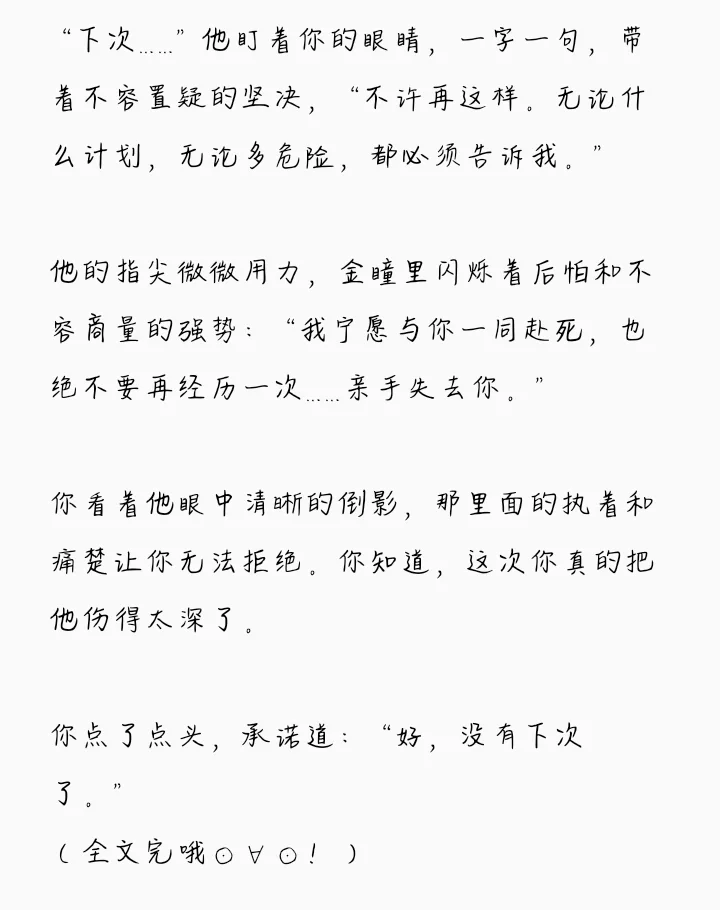 “下次……”他盯着你的眼睛，一字一句，带着不容置疑的坚决，“不许再这样。无论什么计划，无论多危险，都必须告诉我。”

他的指尖微微用力，金瞳里闪烁着后怕和不容商量的强势：“我宁愿与你一同赴死，也绝不要再经历一次……亲手失去你。”

你看着他眼中清晰的倒影，那里面的执着和痛楚让你无法拒绝。你知道，这次你真的把他伤得太深了。

你点了点头，承诺道：“好，没有下次了。”
（全文完哦⊙∀⊙！）